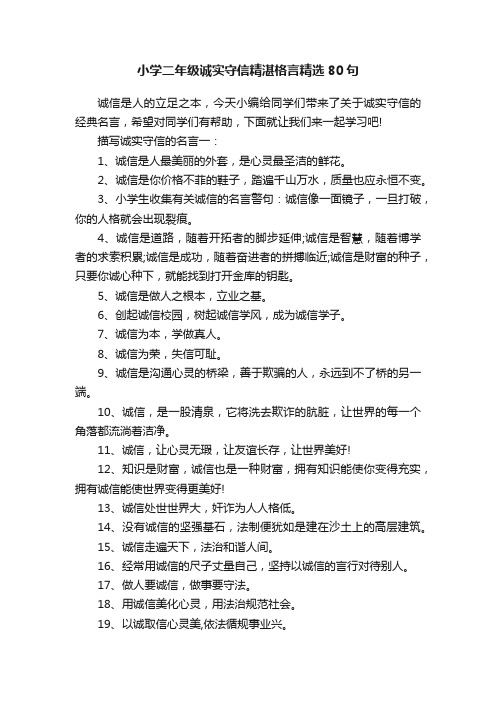 小学二年级诚实守信精湛格言精选80句

诚信是人的立足之本，今天小编给同学们带来了关于诚实守信的经典名言，希望对同学们有帮助，下面就让我们来一起学习吧!

描写诚实守信的名言一：

1、诚信是人最美丽的外套，是心灵最圣洁的鲜花。

2、诚信是你价格不菲的鞋子，踏遍千山万水，质量也应永恒不变。

3、小学生收集有关诚信的名言警句：诚信像一面镜子，一旦打破，你的人格就会出现裂痕。

4、诚信是道路，随着开拓者的脚步延伸;诚信是智慧，随着博学者的求索积累;诚信是成功，随着奋进者的拼搏临近;诚信是财富的种子，只要你诚心种下，就能找到打开金库的钥匙。

5、诚信是做人之根本，立业之基。

6、创起诚信校园，树起诚信学风，成为诚信学子。

7、诚信为本，学做真人。

8、诚信为荣，失信可耻。

9、诚信是沟通心灵的桥梁，善于欺骗的人，永远到不了桥的另一端。

10、诚信，是一股清泉，它将洗去欺诈的肮脏，让世界的每一个角落都流淌着洁净。

11、诚信，让心灵无瑕，让友谊长存，让世界美好!

12、知识是财富，诚信也是一种财富，拥有知识能使你变得充实，拥有诚信能使世界变得更美好!

13、诚信处世世界大，奸诈为人人格低。

14、没有诚信的坚强基石，法制便犹如是建在沙土上的高层建筑。

15、诚信走遍天下，法治和谐人间。

16、经常用诚信的尺子丈量自己，坚持以诚信的言行对待别人。

17、做人要诚信，做事要守法。

18、用诚信美化心灵，用法治规范社会。

19、以诚取信心灵美,依法循规事业兴。